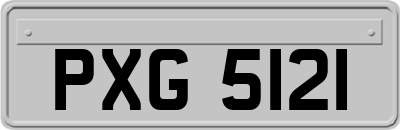 PXG 5121